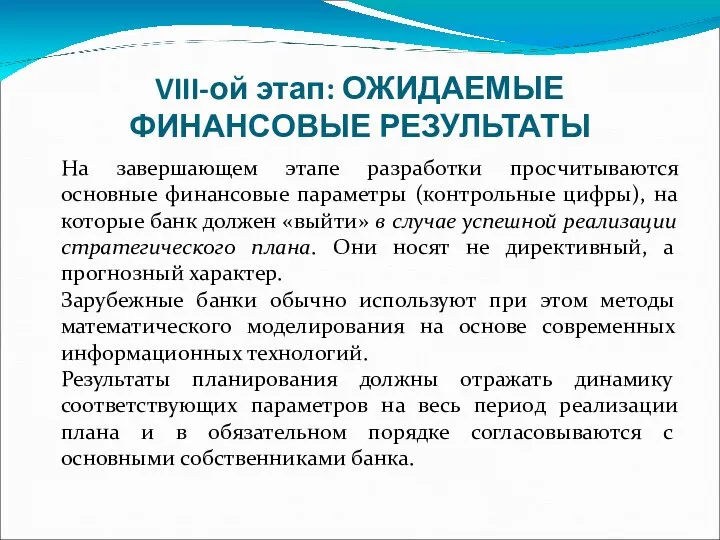 VIII-ой этап: ОЖИДАЕМЫЕ ФИНАНСОВЫЕ РЕЗУЛЬТАТЫ

На завершающем этапе разработки просчитываются основные финансовые параметры (контрольные цифры), на которые банк должен «выйти» в случае успешной реализации стратегического плана. Они носят не директивный, а прогнозный характер.
Зарубежные банки обычно используют при этом методы математического моделирования на основе современных информационных технологий.
Результаты планирования должны отражать динамику соответствующих параметров на весь период реализации плана и в обязательном порядке согласовываются с основными собственниками банка.